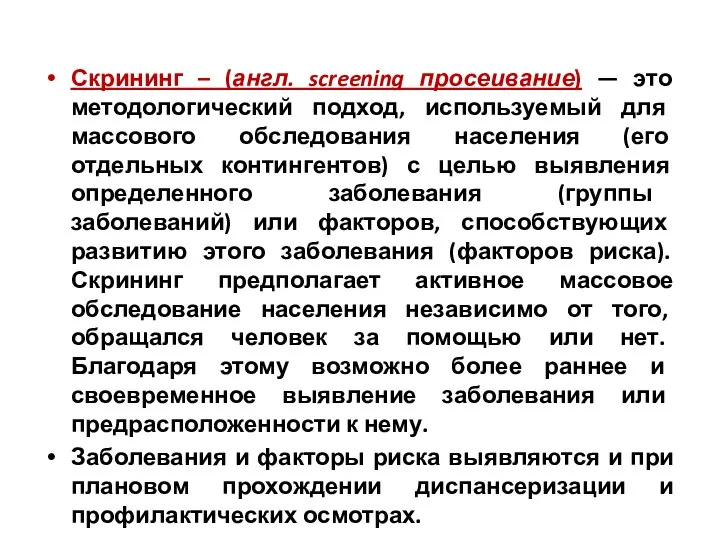 • Скрининг – (англ. screening просеивание) — это методологический подход, используемый для массового обследования населения (его отдельных контингентов) с целью выявления определенного заболевания (группы заболеваний) или факторов, способствующих развитию этого заболевания (факторов риска). Скрининг предполагает активное массовое обследование населения независимо от того, обращался человек за помощью или нет. Благодаря этому возможно более раннее и своевременное выявление заболевания или предрасположенности к нему.

• Заболевания и факторы риска выявляются и при плановом прохождении диспансеризации и профилактических осмотрах.